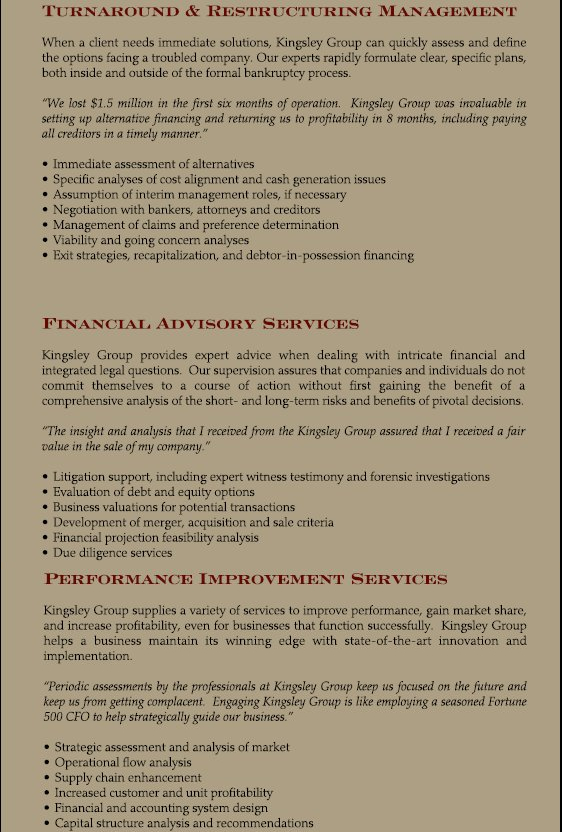 TURNAROUND & RESTRUCTURING MANAGEMENT

When a client needs immediate solutions, Kingsley Group can quickly assess and define the options facing a troubled company. Our experts rapidly formulate clear, specific plans, both inside and outside of the formal bankruptcy process.

"We lost $1.5 million in the first six months of operation. Kingsley Group was invaluable in setting up alternative financing and returning us to profitability in 8 months, including paying all creditors in a timely manner."

• Immediate assessment of alternatives
• Specific analyses of cost alignment and cash generation issues
• Assumption of interim management roles, if necessary
• Negotiation with bankers, attorneys and creditors
• Management of claims and preference determination
• Viability and going concern analyses
• Exit strategies, recapitalization, and debtor-in-possession financing

FINANCIAL ADVISORY SERVICES

Kingsley Group provides expert advice when dealing with intricate financial and integrated legal questions. Our supervision assures that companies and individuals do not commit themselves to a course of action without first gaining the benefit of a comprehensive analysis of the short- and long-term risks and benefits of pivotal decisions.

"The insight and analysis that I received from the Kingsley Group assured that I received a fair value in the sale of my company."

• Litigation support, including expert witness testimony and forensic investigations
• Evaluation of debt and equity options
• Business valuations for potential transactions
• Development of merger, acquisition and sale criteria
• Financial projection feasibility analysis
• Due diligence services

PERFORMANCE IMPROVEMENT SERVICES

Kingsley Group supplies a variety of services to improve performance, gain market share, and increase profitability, even for businesses that function successfully. Kingsley Group helps a business maintain its winning edge with state-of-the-art innovation and implementation.

"Periodic assessments by the professionals at Kingsley Group keep us focused on the future and keep us from getting complacent. Engaging Kingsley Group is like employing a seasoned Fortune 500 CFO to help strategically guide our business."

• Strategic assessment and analysis of market
• Operational flow analysis
• Supply chain enhancement
• Increased customer and unit profitability
• Financial and accounting system design
• Capital structure analysis and recommendations